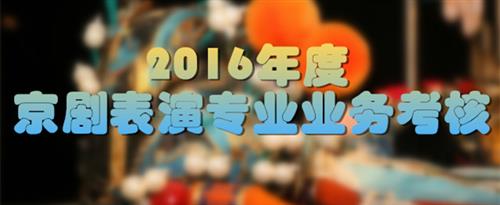 2016年度
京剧表演专业业务考核